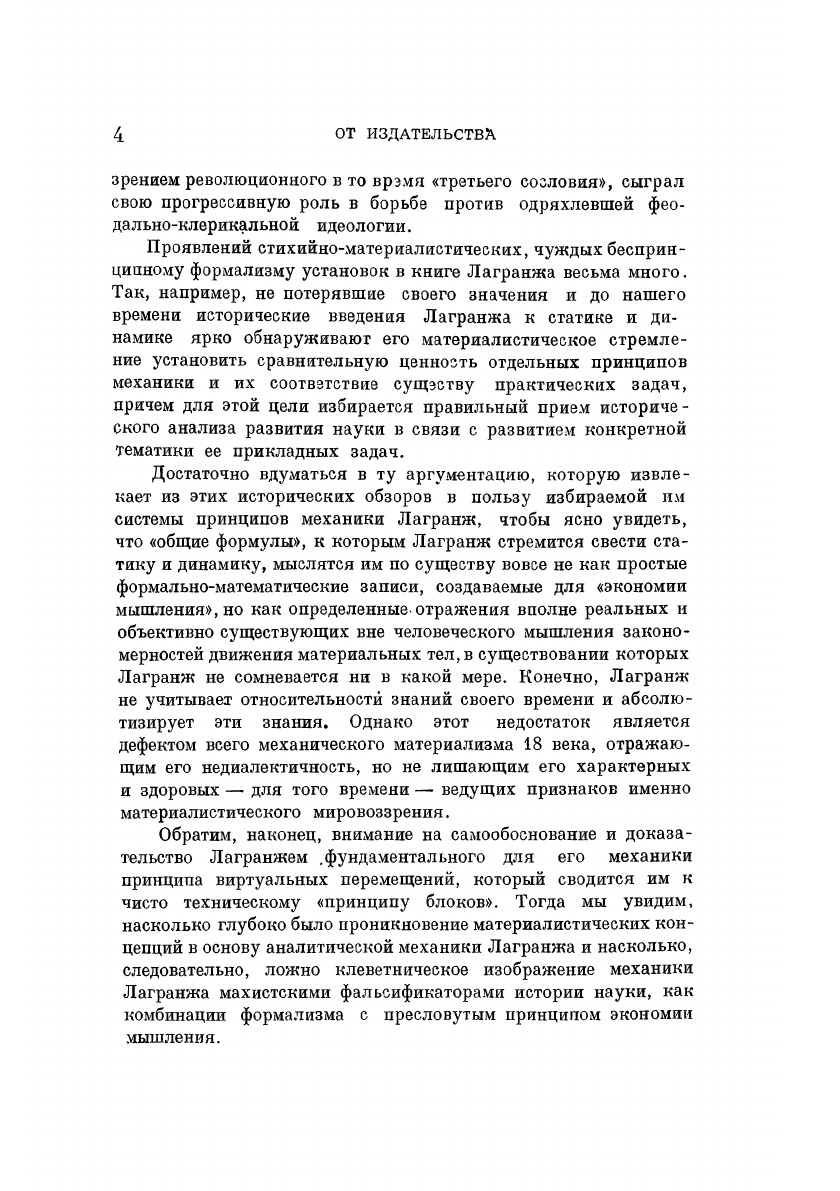 4 ОТ ИЗДАТЕЛЬСТВА

зрением революционного в то время «третьего сословия», сыграл свою прогрессивную роль в борьбе против одряхлевшей феодально-клерикальной идеологии.

Проявлений стихийно-материалистических, чуждых беспринципному формализму установок в книге Лагранжа весьма много. Так, например, не потерявшие своего значения и до нашего времени исторические введения Лагранжа к статике и динамике ярко обнаруживают его материалистическое стремление установить сравнительную ценность отдельных принципов механики и их соответствие существу практических задач, причем для этой цели избирается правильный прием исторического анализа развития науки в связи с развитием конкретной тематики ее прикладных задач.

Достаточно вдуматься в ту аргументацию, которую извлекает из этих исторических обзоров в пользу избираемой им системы принципов механики Лагранж, чтобы ясно увидеть, что «общие формулы», к которым Лагранж стремится свести статику и динамику, мыслятся им по существу вовсе не как простые формально-математические записи, создаваемые для «экономии мышления», но как определенные отражения вполне реальных и объективно существующих вне человеческого мышления закономерностей движения материальных тел, в существовании которых Лагранж не сомневается ни в какой мере. Конечно, Лагранж не учитывает относительности знаний своего времени и абсолютизирует эти знания. Однако этот недостаток является дефектом всего механического материализма 18 века, отражающим его недиалектичность, но не лишающим его характерных и здоровых — для того времени — ведущих признаков именно материалистического мировоззрения.

Обратим, наконец, внимание на самообоснование и доказательство Лагранжем фундаментального для его механики принципа виртуальных перемещений, который сводится им к чисто техническому «принципу блоков». Тогда мы увидим, насколько глубоко было проникновение материалистических концепций в основу аналитической механики Лагранжа и насколько, следовательно, ложно клеветническое изображение механики Лагранжа махистскими фальсификаторами истории науки, как комбинации формализма с пресловутым принципом экономии мышления.